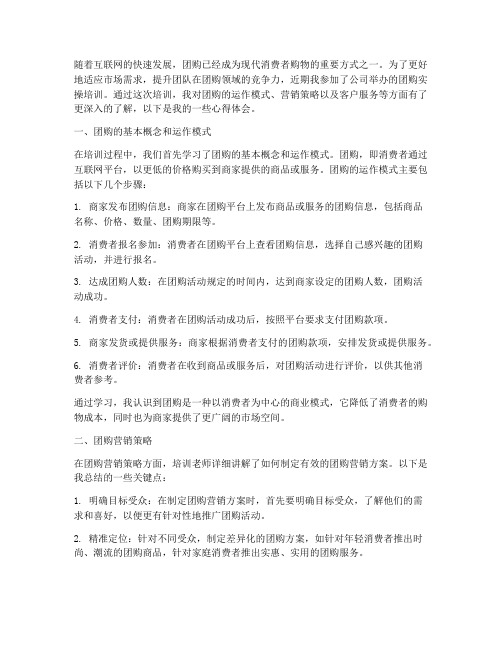 随着互联网的快速发展，团购已经成为现代消费者购物的重要方式之一。为了更好地适应市场需求，提升团队在团购领域的竞争力，近期我参加了公司举办的团购实操培训。通过这次培训，我对团购的运作模式、营销策略以及客户服务等方面有了更深入的了解，以下是我的一些心得体会。

一、团购的基本概念和运作模式

在培训过程中，我们首先学习了团购的基本概念和运作模式。团购，即消费者通过互联网平台，以更低的价格购买到商家提供的商品或服务。团购的运作模式主要包括以下几个步骤：

1. 商家发布团购信息：商家在团购平台上发布商品或服务的团购信息，包括商品名称、价格、数量、团购期限等。

2. 消费者报名参加：消费者在团购平台上查看团购信息，选择自己感兴趣的团购活动，并进行报名。

3. 达成团购人数：在团购活动规定的时间内，达到商家设定的团购人数，团购活动成功。

4. 消费者支付：消费者在团购活动成功后，按照平台要求支付团购款项。

5. 商家发货或提供服务：商家根据消费者支付的团购款项，安排发货或提供服务。

6. 消费者评价：消费者在收到商品或服务后，对团购活动进行评价，以供其他消费者参考。

通过学习，我认识到团购是一种以消费者为中心的商业模式，它降低了消费者的购物成本，同时也为商家提供了更广阔的市场空间。

二、团购营销策略

在团购营销策略方面，培训老师详细讲解了如何制定有效的团购营销方案。以下是我总结的一些关键点：

1. 明确目标受众：在制定团购营销方案时，首先要明确目标受众，了解他们的需求和喜好，以便更有针对性地推广团购活动。

2. 精准定位：针对不同受众，制定差异化的团购方案，如针对年轻消费者推出时尚、潮流的团购商品，针对家庭消费者推出实惠、实用的团购服务。